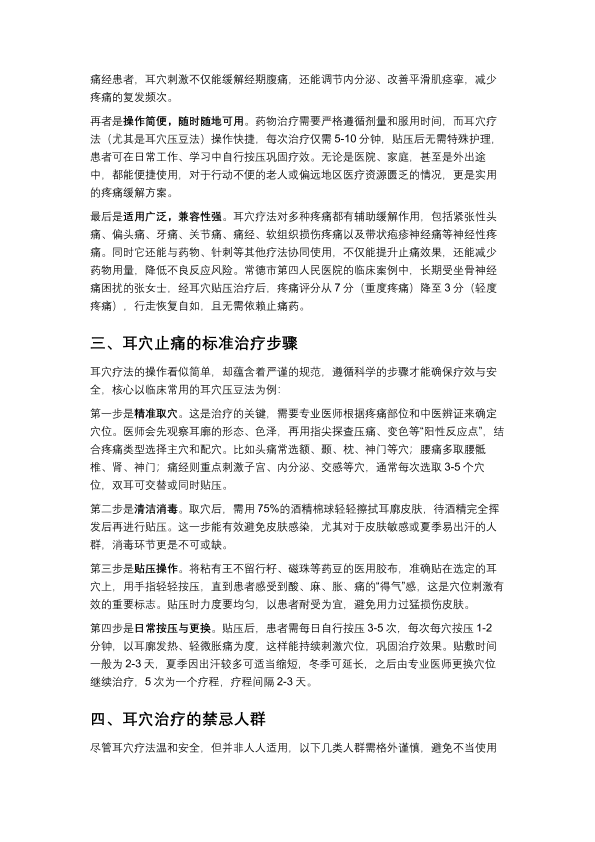 痛经患者，耳穴刺激不仅能缓解经期腹痛，还能调节内分泌、改善平滑肌痉挛，减少疼痛的复发频次。

再者是操作简便，随时随地可用。药物治疗需要严格遵循剂量和服用时间，而耳穴疗法（尤其是耳穴压豆法）操作快捷，每次治疗仅需 5-10 分钟，贴压后无需特殊护理，患者可在日常工作、学习中自行按压巩固疗效。无论是医院、家庭，甚至是外出途中，都能便捷使用，对于行动不便的老人或偏远地区医疗资源匮乏的情况，更是实用的疼痛缓解方案。

最后是适用广泛，兼容性强。耳穴疗法对多种疼痛都有辅助缓解作用，包括紧张性头痛、偏头痛、牙痛、关节痛、痛经、软组织损伤疼痛以及带状疱疹神经痛等神经性疼痛。同时它还能与药物、针刺等其他疗法协同使用，不仅能提升止痛效果，还能减少药物用量，降低不良反应风险。常德市第四人民医院的临床案例中，长期受坐骨神经痛困扰的张女士，经耳穴贴压治疗后，疼痛评分从 7 分（重度疼痛）降至 3 分（轻度疼痛），行走恢复自如，且无需依赖止痛药。

三、耳穴止痛的标准治疗步骤

耳穴疗法的操作看似简单，却蕴含着严谨的规范，遵循科学的步骤才能确保疗效与安全，核心以临床常用的耳穴压豆法为例：

第一步是精准取穴。这是治疗的关键，需要专业医师根据疼痛部位和中医辨证来确定穴位。医师会先观察耳廓的形态、色泽，再用指尖探查压痛、变色等“阳性反应点”，结合疼痛类型选择主穴和配穴。比如头痛常选额、颞、枕、神门等穴；腰痛多取腰骶椎、肾、神门；痛经则重点刺激子宫、内分泌、交感等穴，通常每次选取 3-5 个穴位，双耳可交替或同时贴压。

第二步是清洁消毒。取穴后，需用 75%的酒精棉球轻轻擦拭耳廓皮肤，待酒精完全挥发后再进行贴压。这一步能有效避免皮肤感染，尤其对于皮肤敏感或夏季易出汗的人群，消毒环节更是不可或缺。

第三步是贴压操作。将粘有王不留行籽、磁珠等药豆的医用胶布，准确贴在选定的耳穴上，用手指轻轻按压，直到患者感受到酸、麻、胀、痛的“得气”感，这是穴位刺激有效的重要标志。贴压时力度要均匀，以患者耐受为宜，避免用力过猛损伤皮肤。

第四步是日常按压与更换。贴压后，患者需每日自行按压 3-5 次，每次每穴按压 1-2 分钟，以耳廓发热、轻微胀痛为度，这样能持续刺激穴位，巩固治疗效果。贴敷时间一般为 2-3 天，夏季因出汗较多可适当缩短，冬季可延长，之后由专业医师更换穴位继续治疗，5 次为一个疗程，疗程间隔 2-3 天。

四、耳穴治疗的禁忌人群

尽管耳穴疗法温和安全，但并非人人适用，以下几类人群需格外谨慎，避免不当使用